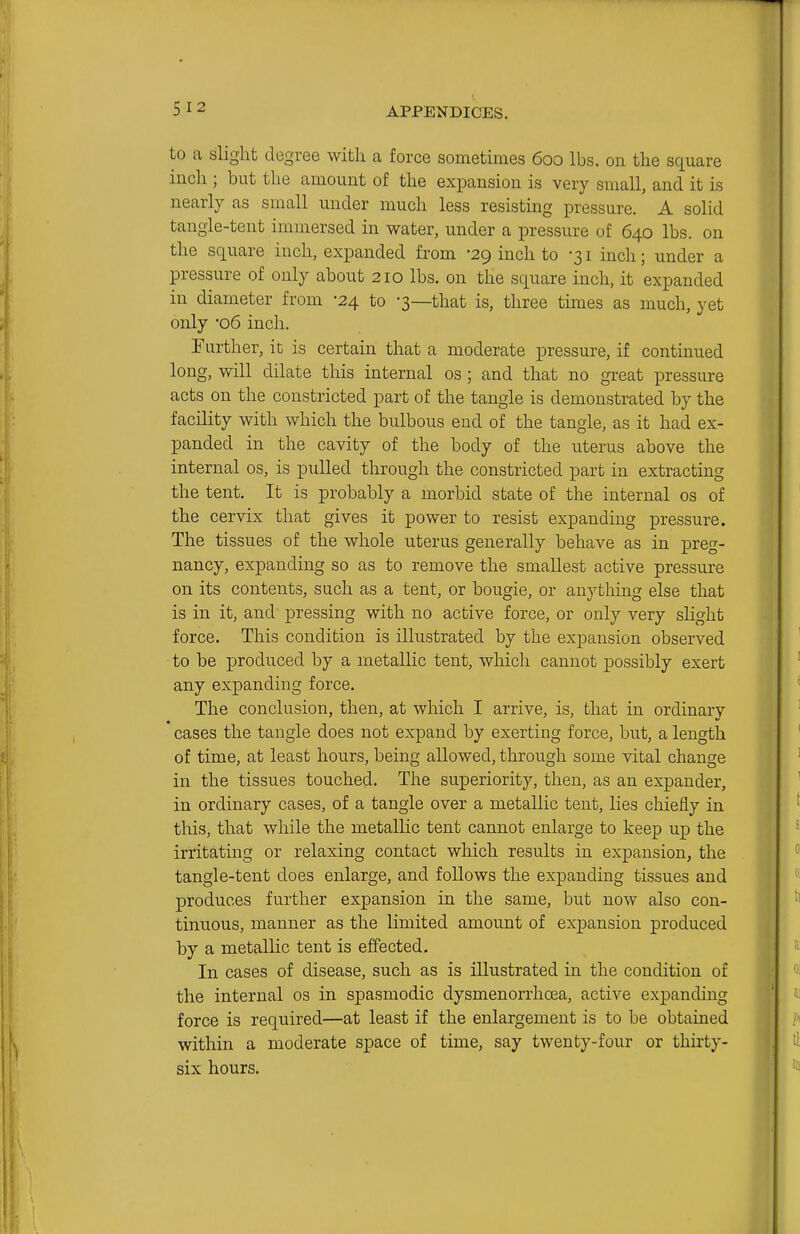 512 APPENDICES.

to a slight degree with a force sometimes 600 lbs. on the square inch; but the amount of the expansion is very small, and it is nearly as small under much less resisting pressure. A solid tangle-tent immersed in water, under a pressure of 640 lbs. on the square inch, expanded from ·29 inch to ·31 inch; under a pressure of only about 210 lbs. on the square inch, it expanded in diameter from ·24 to ·3—that is, three times as much, yet only ·06 inch.

Further, it is certain that a moderate pressure, if continued long, will dilate this internal os; and that no great pressure acts on the constricted part of the tangle is demonstrated by the facility with which the bulbous end of the tangle, as it had expanded in the cavity of the body of the uterus above the internal os, is pulled through the constricted part in extracting the tent. It is probably a morbid state of the internal os of the cervix that gives it power to resist expanding pressure. The tissues of the whole uterus generally behave as in pregnancy, expanding so as to remove the smallest active pressure on its contents, such as a tent, or bougie, or anything else that is in it, and pressing with no active force, or only very slight force. This condition is illustrated by the expansion observed to be produced by a metallic tent, which cannot possibly exert any expanding force.

The conclusion, then, at which I arrive, is, that in ordinary cases the tangle does not expand by exerting force, but, a length of time, at least hours, being allowed, through some vital change in the tissues touched. The superiority, then, as an expander, in ordinary cases, of a tangle over a metallic tent, lies chiefly in this, that while the metallic tent cannot enlarge to keep up the irritating or relaxing contact which results in expansion, the tangle-tent does enlarge, and follows the expanding tissues and produces further expansion in the same, but now also continuous, manner as the limited amount of expansion produced by a metallic tent is effected.

In cases of disease, such as is illustrated in the condition of the internal os in spasmodic dysmenorrhœa, active expanding force is required—at least if the enlargement is to be obtained within a moderate space of time, say twenty-four or thirty-six hours.